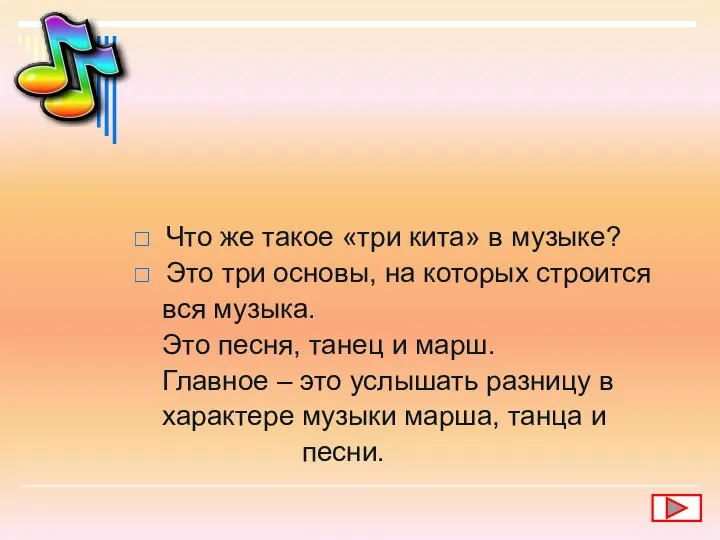 □ Что же такое «три кита» в музыке?

□ Это три основы, на которых строится вся музыка.
Это песня, танец и марш.
Главное – это услышать разницу в характере музыки марша, танца и песни.